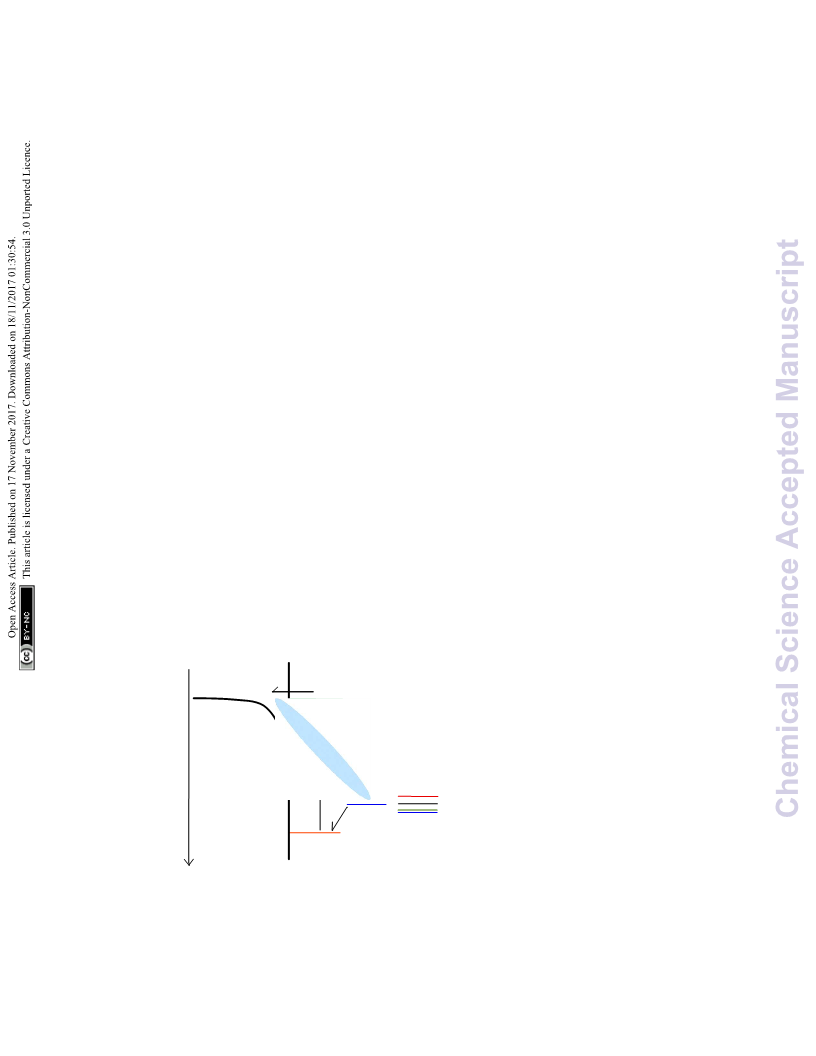 Open Access Article. Published on 17 November 2017. Downloaded on 18/11/2017 01:30:54.
This article is licensed under a Creative Commons Attribution-NonCommercial 3.0 Unported Licence.

cc BY-NC

Chemical Science Accepted Manuscript